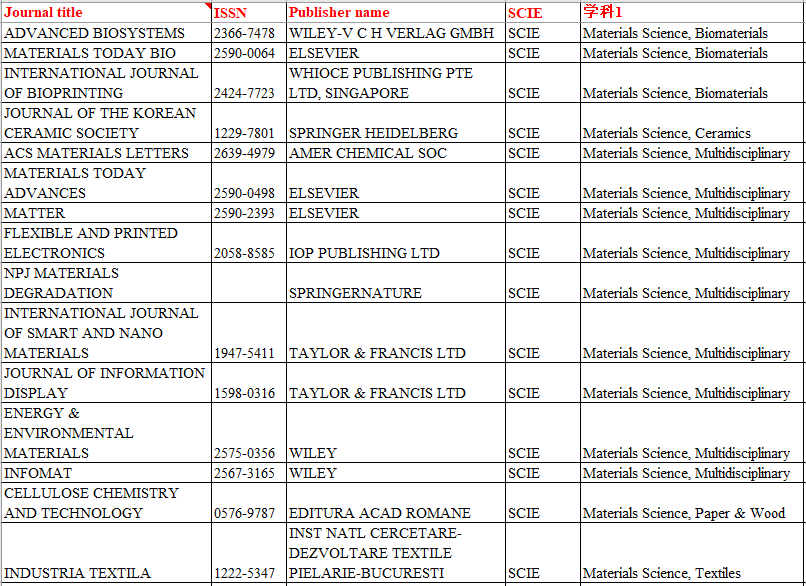 | Journal title | ISSN | Publisher name | SCIE | 学科1 |
|---|---|---|---|---|
| ADVANCED BIOSYSTEMS | 2366-7478 | WILEY-V C H VERLAG GMBH | SCIE | Materials Science, Biomaterials |
| MATERIALS TODAY BIO | 2590-0064 | ELSEVIER | SCIE | Materials Science, Biomaterials |
| INTERNATIONAL JOURNAL OF BIOPRINTING | 2424-7723 | WHIOCE PUBLISHING PTE LTD, SINGAPORE | SCIE | Materials Science, Biomaterials |
| JOURNAL OF THE KOREAN CERAMIC SOCIETY | 1229-7801 | SPRINGER HEIDELBERG | SCIE | Materials Science, Ceramics |
| ACS MATERIALS LETTERS | 2639-4979 | AMER CHEMICAL SOC | SCIE | Materials Science, Multidisciplinary |
| MATERIALS TODAY ADVANCES | 2590-0498 | ELSEVIER | SCIE | Materials Science, Multidisciplinary |
| MATTER | 2590-2393 | ELSEVIER | SCIE | Materials Science, Multidisciplinary |
| FLEXIBLE AND PRINTED ELECTRONICS | 2058-8585 | IOP PUBLISHING LTD | SCIE | Materials Science, Multidisciplinary |
| NPJ MATERIALS DEGRADATION | | SPRINGERNATURE | SCIE | Materials Science, Multidisciplinary |
| INTERNATIONAL JOURNAL OF SMART AND NANO MATERIALS | 1947-5411 | TAYLOR & FRANCIS LTD | SCIE | Materials Science, Multidisciplinary |
| JOURNAL OF INFORMATION DISPLAY | 1598-0316 | TAYLOR & FRANCIS LTD | SCIE | Materials Science, Multidisciplinary |
| ENERGY & ENVIRONMENTAL MATERIALS | 2575-0356 | WILEY | SCIE | Materials Science, Multidisciplinary |
| INFOMAT | 2567-3165 | WILEY | SCIE | Materials Science, Multidisciplinary |
| CELLULOSE CHEMISTRY AND TECHNOLOGY | 0576-9787 | EDITURA ACAD ROMANE | SCIE | Materials Science, Paper & Wood |
| INDUSTRIA TEXTILA | 1222-5347 | INST NATL CERCETARE-DEZVOLTARE TEXTILE PIELARIE-BUCURESTI | SCIE | Materials Science, Textiles |